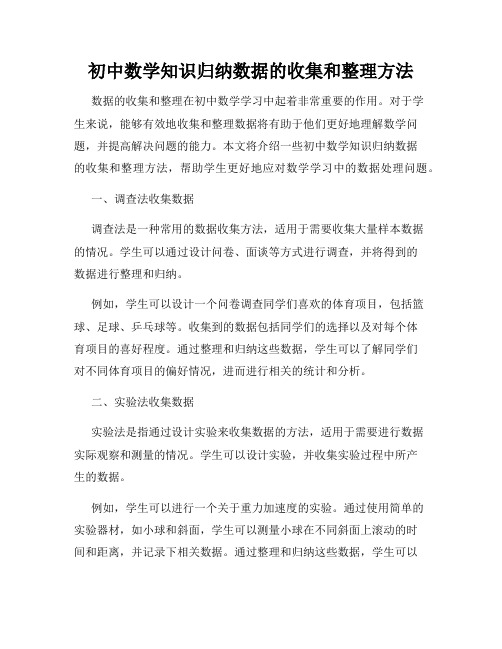 初中数学知识归纳数据的收集和整理方法

数据的收集和整理在初中数学学习中起着非常重要的作用。对于学生来说，能够有效地收集和整理数据将有助于他们更好地理解数学问题，并提高解决问题的能力。本文将介绍一些初中数学知识归纳数据的收集和整理方法，帮助学生更好地应对数学学习中的数据处理问题。

一、调查法收集数据

调查法是一种常用的数据收集方法，适用于需要收集大量样本数据的情况。学生可以通过设计问卷、面谈等方式进行调查，并将得到的数据进行整理和归纳。

例如，学生可以设计一个问卷调查同学们喜欢的体育项目，包括篮球、足球、乒乓球等。收集到的数据包括同学们的选择以及对每个体育项目的喜好程度。通过整理和归纳这些数据，学生可以了解同学们对不同体育项目的偏好情况，进而进行相关的统计和分析。

二、实验法收集数据

实验法是指通过设计实验来收集数据的方法，适用于需要进行数据实际观察和测量的情况。学生可以设计实验，并收集实验过程中所产生的数据。

例如，学生可以进行一个关于重力加速度的实验。通过使用简单的实验器材，如小球和斜面，学生可以测量小球在不同斜面上滚动的时间和距离，并记录下相关数据。通过整理和归纳这些数据，学生可以